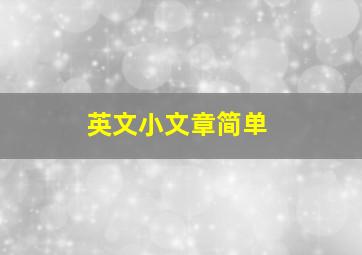 英文小文章简单